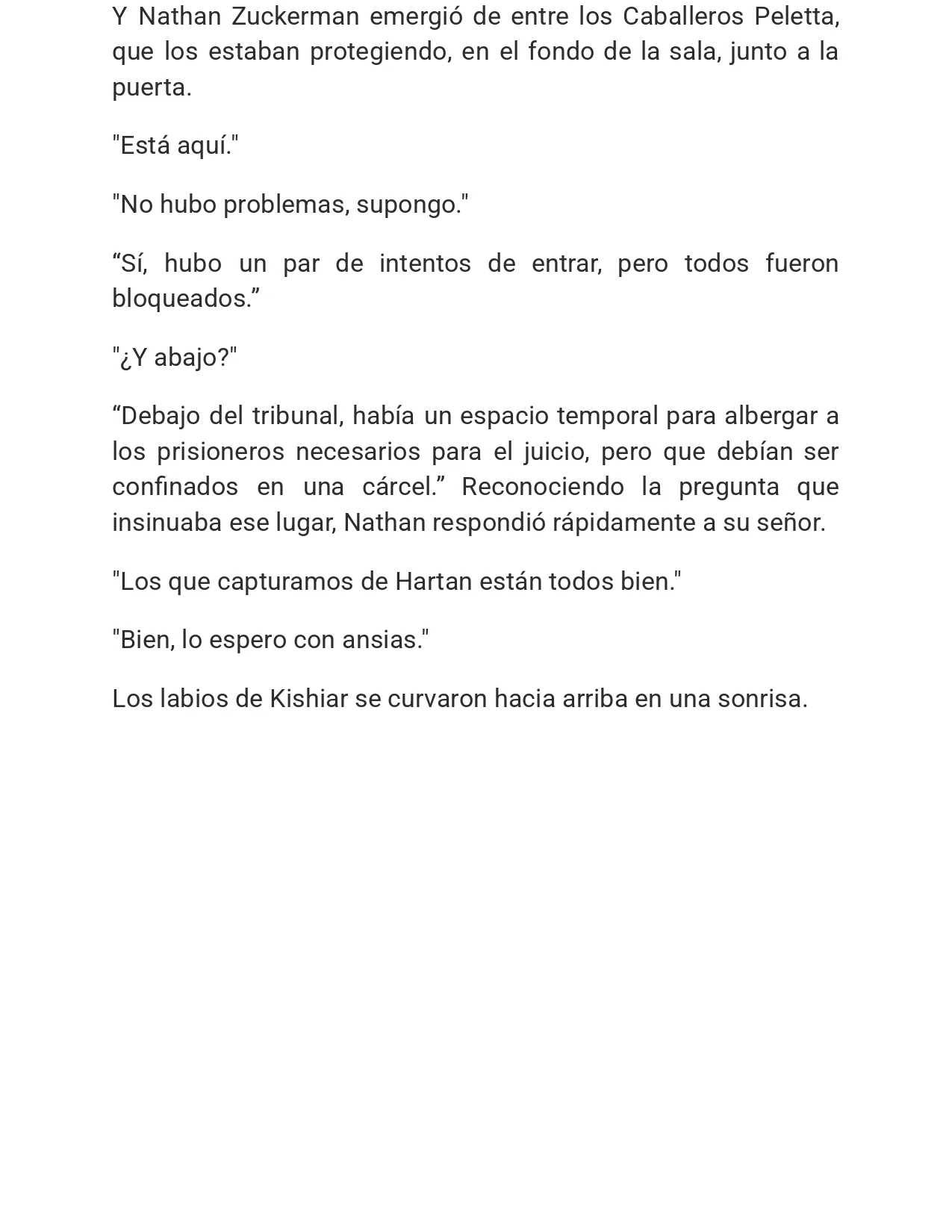 Y Nathan Zuckerman emergió de entre los Caballeros Peletta, que los estaban protegiendo, en el fondo de la sala, junto a la puerta.

"Está aquí."

"No hubo problemas, supongo."

"Sí, hubo un par de intentos de entrar, pero todos fueron bloqueados."

"¿Y abajo?"

"Debajo del tribunal, había un espacio temporal para albergar a los prisioneros necesarios para el juicio, pero que debían ser confinados en una cárcel." Reconociendo la pregunta que insinuaba ese lugar, Nathan respondió rápidamente a su señor.

"Los que capturamos de Hartan están todos bien."

"Bien, lo espero con ansias."

Los labios de Kishiar se curvaron hacia arriba en una sonrisa.